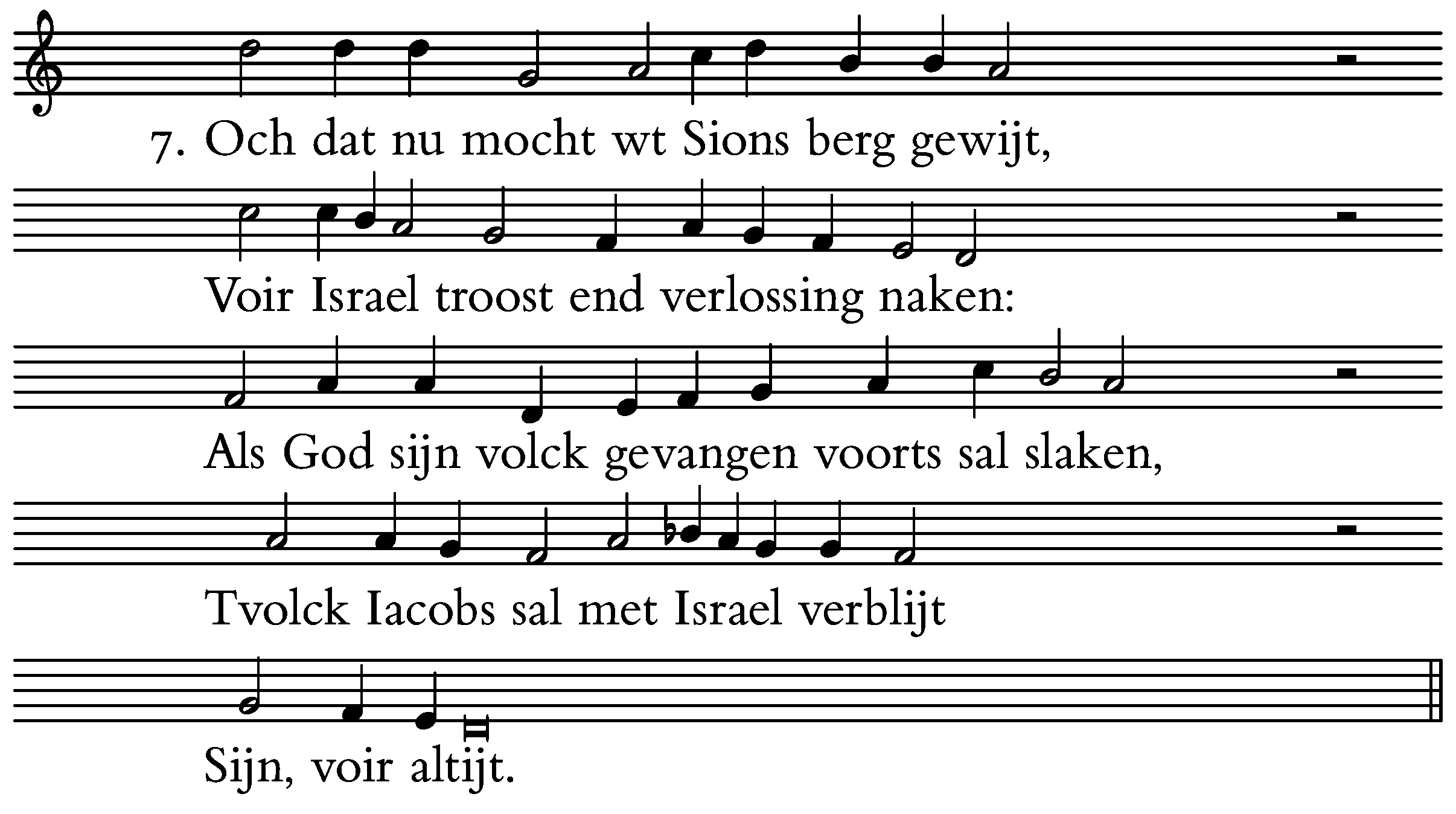 7. Och dat nu mocht wt Sions berg gewijt,

Voir Israel troost end verlossing naken:

Als God sijn volck gevangen voorts sal slaken,

Tvolck Iacobs sal met Israel verblijt

Sijn, voir altijt.